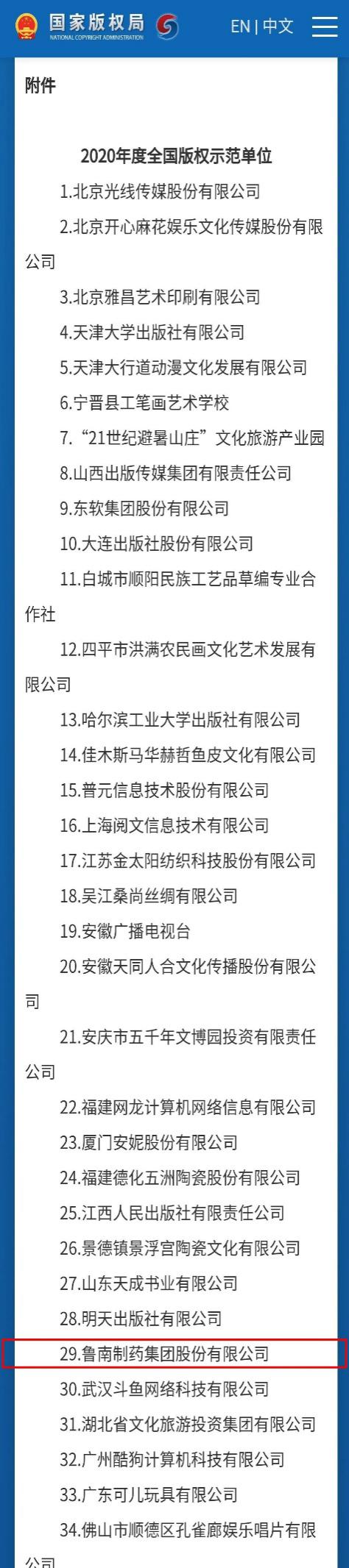 国家版权局
NATIONAL COPYRIGHT ADMINISTRATION
EN | 中文

附件

2020年度全国版权示范单位

1.北京光线传媒股份有限公司

2.北京开心麻花娱乐文化传媒股份有限公司

3.北京雅昌艺术印刷有限公司

4.天津大学出版社有限公司

5.天津大行道动漫文化发展有限公司

6.宁晋县工笔画艺术学校

7.“21世纪避暑山庄”文化旅游产业园

8.山西出版传媒集团有限责任公司

9.东软集团股份有限公司

10.大连出版社股份有限公司

11.白城市顺阳民族工艺品草编专业合作社

12.四平市洪满农民画文化艺术发展有限公司

13.哈尔滨工业大学出版社有限公司

14.佳木斯马华赫哲鱼皮文化有限公司

15.普元信息技术股份有限公司

16.上海阅文信息技术有限公司

17.江苏金太阳纺织科技股份有限公司

18.吴江桑尚丝绸有限公司

19.安徽广播电视台

20.安徽天同人合文化传播股份有限公司

21.安庆市五千年文博园投资有限责任公司

22.福建网龙计算机网络信息有限公司

23.厦门安妮股份有限公司

24.福建德化五洲陶瓷股份有限公司

25.江西人民出版社有限责任公司

26.景德镇景浮宫陶瓷文化有限公司

27.山东天成书业有限公司

28.明天出版社有限公司

29.鲁南制药集团股份有限公司

30.武汉斗鱼网络科技有限公司

31.湖北省文化旅游投资集团有限公司

32.广州酷狗计算机科技有限公司

33.广东可儿玩具有限公司

34.佛山市顺德区孔雀廊娱乐唱片有限公司